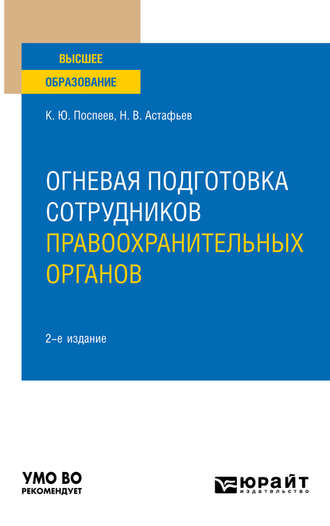 ВЫСШЕЕ
ОБРАЗОВАНИЕ

К. Ю. Поспеев, Н. В. Астафьев

ОГНЕВАЯ ПОДГОТОВКА СОТРУДНИКОВ ПРАВООХРАНИТЕЛЬНЫХ ОРГАНОВ

2-е издание

УМО ВО
РЕКОМЕНДУЕТ

ЮРАЙТ
издательство